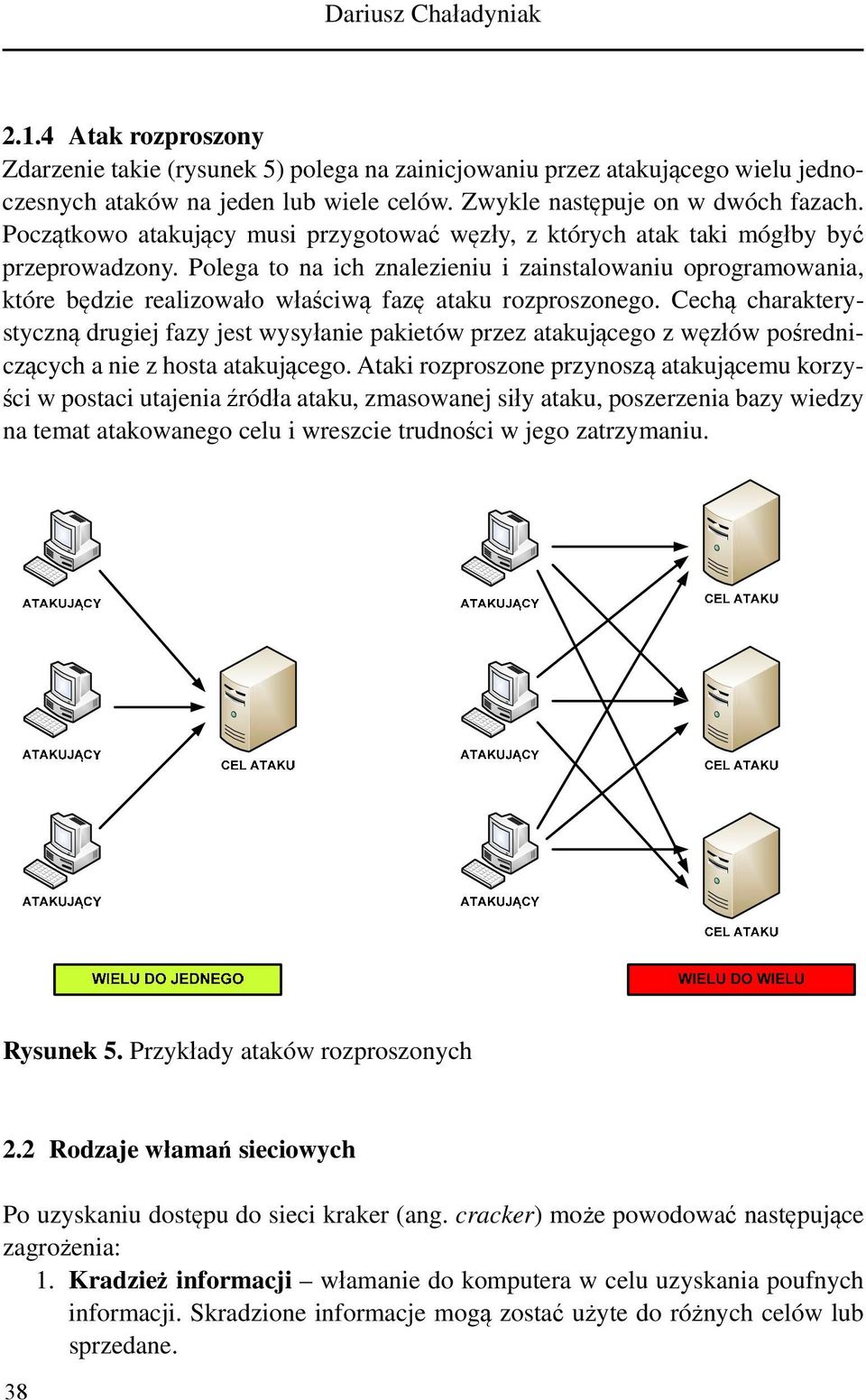 Dariusz Chaładyniak

2.1.4 Atak rozproszony

Zdarzenie takie (rysunek 5) polega na zainicjowaniu przez atakującego wielu jednoczesnych ataków na jeden lub wiele celów. Zwykle następuje on w dwóch fazach. Początkowo atakujący musi przygotować węzły, z których atak taki mógłby być przeprowadzony. Polega to na ich znalezieniu i zainstalowaniu oprogramowania, które będzie realizowało właściwą fazę ataku rozproszonego. Cechą charakterystyczną drugiej fazy jest wysyłanie pakietów przez atakującego z węzłów pośredniczących a nie z hosta atakującego. Ataki rozproszone przynoszą atakującemu korzyści w postaci utajenia źródła ataku, zmasowanej siły ataku, poszerzenia bazy wiedzy na temat atakowanego celu i wreszcie trudności w jego zatrzymaniu.

ATAKUJĄCY
ATAKUJĄCY
CEL ATAKU
ATAKUJĄCY
WIELU DO JEDNEGO

ATAKUJĄCY
CEL ATAKU
ATAKUJĄCY
CEL ATAKU
ATAKUJĄCY
CEL ATAKU
WIELU DO WIELU

Rysunek 5. Przykłady ataków rozproszonych

2.2 Rodzaje włamań sieciowych

Po uzyskaniu dostępu do sieci kraker (ang. cracker) może powodować następujące zagrożenia:
1. Kradzież informacji – włamanie do komputera w celu uzyskania poufnych informacji. Skradzione informacje mogą zostać użyte do różnych celów lub sprzedane.

38